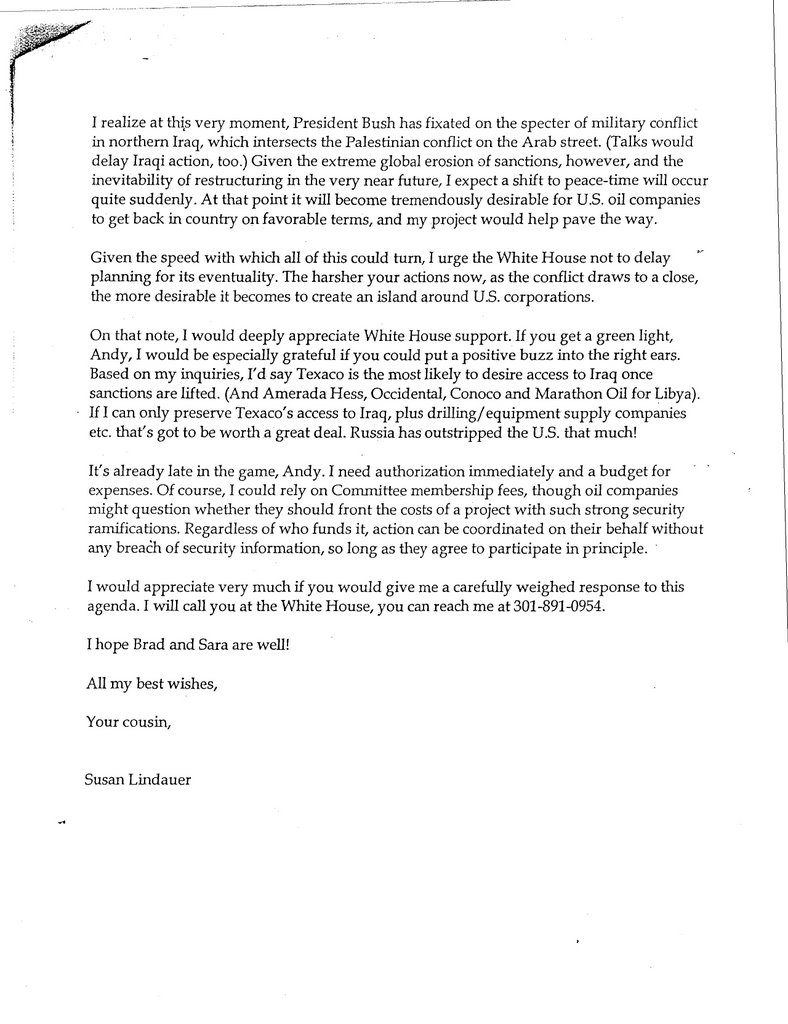 I realize at this very moment, President Bush has fixated on the specter of military conflict in northern Iraq, which intersects the Palestinian conflict on the Arab street. (Talks would delay Iraqi action, too.) Given the extreme global erosion of sanctions, however, and the inevitability of restructuring in the very near future, I expect a shift to peace-time will occur quite suddenly. At that point it will become tremendously desirable for U.S. oil companies to get back in country on favorable terms, and my project would help pave the way.

Given the speed with which all of this could turn, I urge the White House not to delay planning for its eventuality. The harsher your actions now, as the conflict draws to a close, the more desirable it becomes to create an island around U.S. corporations.

On that note, I would deeply appreciate White House support. If you get a green light, Andy, I would be especially grateful if you could put a positive buzz into the right ears. Based on my inquiries, I'd say Texaco is the most likely to desire access to Iraq once sanctions are lifted. (And Amerada Hess, Occidental, Conoco and Marathon Oil for Libya). If I can only preserve Texaco's access to Iraq, plus drilling/equipment supply companies etc. that's got to be worth a great deal. Russia has outstripped the U.S. that much!

It's already late in the game, Andy. I need authorization immediately and a budget for expenses. Of course, I could rely on Committee membership fees, though oil companies might question whether they should front the costs of a project with such strong security ramifications. Regardless of who funds it, action can be coordinated on their behalf without any breach of security information, so long as they agree to participate in principle.

I would appreciate very much if you would give me a carefully weighed response to this agenda. I will call you at the White House, you can reach me at 301-891-0954.

I hope Brad and Sara are well!

All my best wishes,

Your cousin,

Susan Lindauer